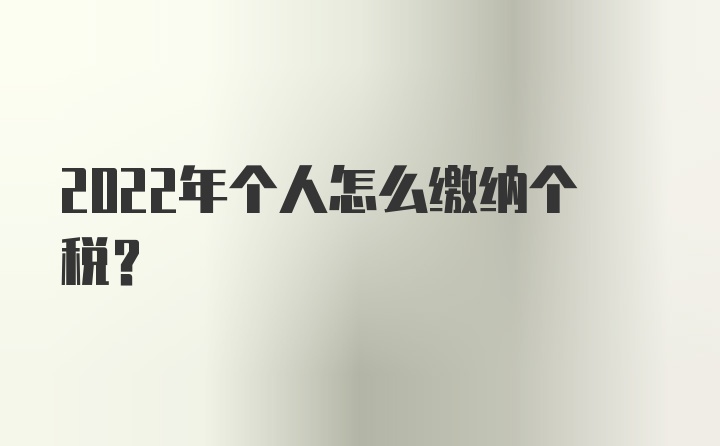 2022年个人怎么缴纳个税？